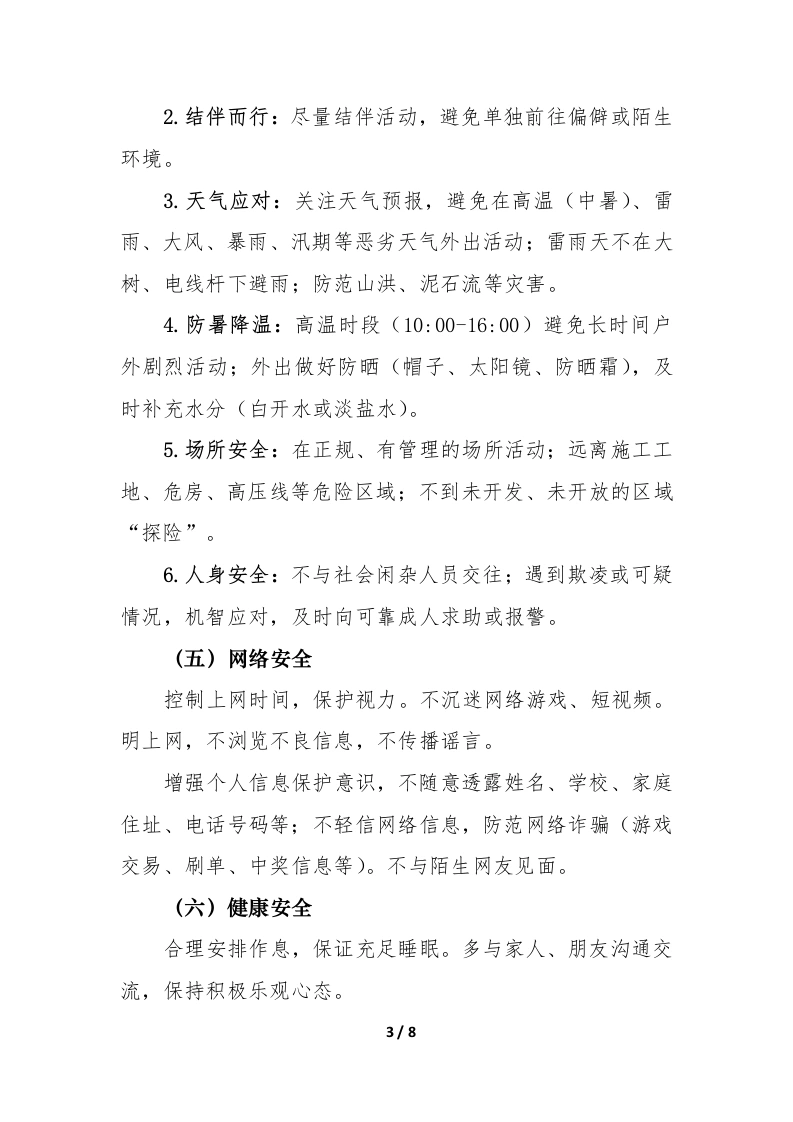 2.结伴而行：尽量结伴活动，避免单独前往偏僻或陌生环境。

3.天气应对：关注天气预报，避免在高温（中暑）、雷雨、大风、暴雨、汛期等恶劣天气外出活动；雷雨天不在大树、电线杆下避雨；防范山洪、泥石流等灾害。

4.防暑降温：高温时段（10:00-16:00）避免长时间户外剧烈活动；外出做好防晒（帽子、太阳镜、防晒霜），及时补充水分（白开水或淡盐水）。

5.场所安全：在正规、有管理的场所活动；远离施工工地、危房、高压线等危险区域；不到未开发、未开放的区域“探险”。

6.人身安全：不与社会闲杂人员交往；遇到欺凌或可疑情况，机智应对，及时向可靠成人求助或报警。

（五）网络安全

控制上网时间，保护视力。不沉迷网络游戏、短视频。明上网，不浏览不良信息，不传播谣言。

增强个人信息保护意识，不随意透露姓名、学校、家庭住址、电话号码等；不轻信网络信息，防范网络诈骗（游戏交易、刷单、中奖信息等）。不与陌生网友见面。

（六）健康安全

合理安排作息，保证充足睡眠。多与家人、朋友沟通交流，保持积极乐观心态。

3 / 8